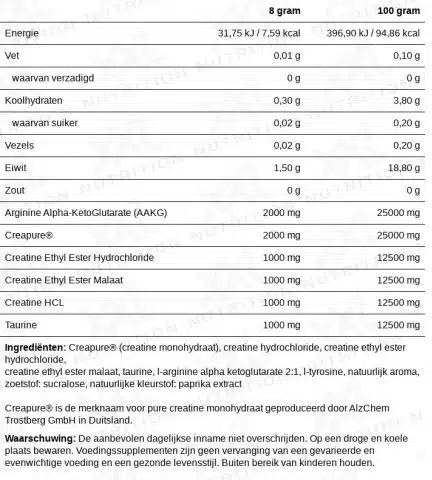 | | 8 gram | 100 gram |
|---|---|---|
| Energie | 31,75 kJ / 7,59 kcal | 396,90 kJ / 94,86 kcal |
| Vet | 0,01 g | 0,10 g |
| waarvan verzadigd | 0 g | 0 g |
| Koolhydraten | 0,30 g | 3,80 g |
| waarvan suiker | 0,02 g | 0,20 g |
| Vezels | 0,02 g | 0,20 g |
| Eiwit | 1,50 g | 18,80 g |
| Zout | 0 g | 0 g |
| Arginine Alpha-KetoGlutarate (AAKG) | 2000 mg | 25000 mg |
| Creapure® | 2000 mg | 25000 mg |
| Creatine Ethyl Ester Hydrochloride | 1000 mg | 12500 mg |
| Creatine Ethyl Ester Malaat | 1000 mg | 12500 mg |
| Creatine HCL | 1000 mg | 12500 mg |
| Taurine | 1000 mg | 12500 mg |

**Ingrediënten:** Creapure® (creatine monohydraat), creatine hydrochloride, creatine ethyl ester hydrochloride,
creatine ethyl ester malaat, taurine, l-arginine alpha ketoglutarate 2:1, l-tyrosine, natuurlijk aroma, zoetstof: sucralose, natuurlijke kleurstof: paprika extract

Creapure® is de merknaam voor pure creatine monohydraat geproduceerd door AlzChem Trostberg GmbH in Duitsland.

**Waarschuwing:** De aanbevolen dagelijkse inname niet overschrijden. Op een droge en koele plaats bewaren. Voedingssupplementen zijn geen vervanging van een gevarieerde en evenwichtige voeding en een gezonde levensstijl. Buiten bereik van kinderen houden.